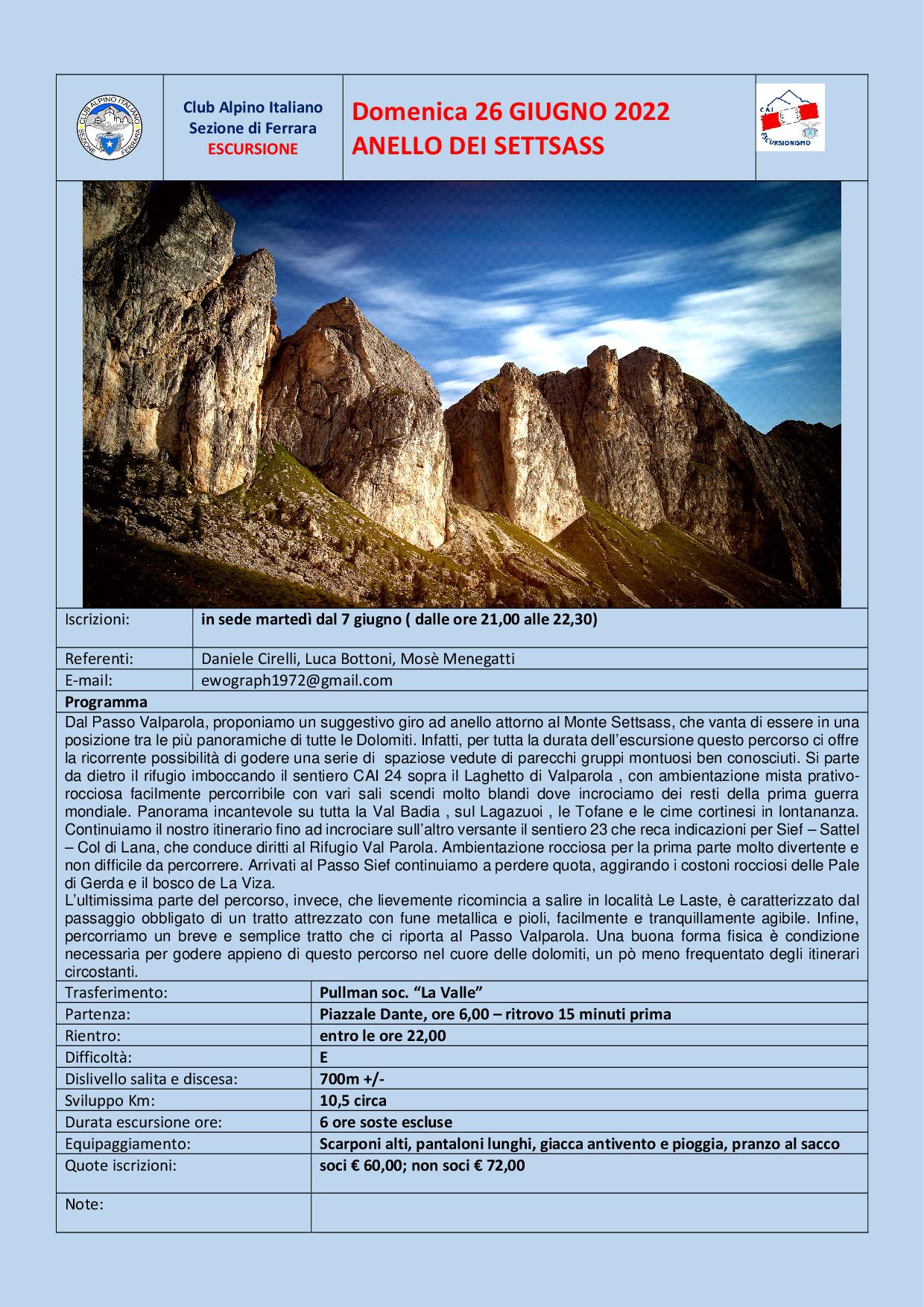 CLUB ALPINO ITALIANO SEZIONE FERRARA

Club Alpino Italiano
Sezione di Ferrara
ESCURSIONE

Domenica 26 GIUGNO 2022
ANELLO DEI SETTSASS

CAI ESCURSIONISMO

| Iscrizioni: | in sede martedì dal 7 giugno ( dalle ore 21,00 alle 22,30) |
|---|---|
| Referenti: | Daniele Cirelli, Luca Bottoni, Mosè Menegatti |
| E-mail: | ewograph1972@gmail.com |

Programma

Dal Passo Valparola, proponiamo un suggestivo giro ad anello attorno al Monte Settsass, che vanta di essere in una posizione tra le più panoramiche di tutte le Dolomiti. Infatti, per tutta la durata dell'escursione questo percorso ci offre la ricorrente possibilità di godere una serie di spaziose vedute di parecchi gruppi montuosi ben conosciuti. Si parte da dietro il rifugio imboccando il sentiero CAI 24 sopra il Laghetto di Valparola , con ambientazione mista prativo-rocciosa facilmente percorribile con vari sali scendi molto blandi dove incrociamo dei resti della prima guerra mondiale. Panorama incantevole su tutta la Val Badia , sul Lagazuoi , le Tofane e le cime cortinesi in lontananza. Continuiamo il nostro itinerario fino ad incrociare sull'altro versante il sentiero 23 che reca indicazioni per Sief – Sattel – Col di Lana, che conduce diritti al Rifugio Val Parola. Ambientazione rocciosa per la prima parte molto divertente e non difficile da percorrere. Arrivati al Passo Sief continuiamo a perdere quota, aggirando i costoni rocciosi delle Pale di Gerda e il bosco de La Viza.
L'ultimissima parte del percorso, invece, che lievemente ricomincia a salire in località Le Laste, è caratterizzato dal passaggio obbligato di un tratto attrezzato con fune metallica e pioli, facilmente e tranquillamente agibile. Infine, percorriamo un breve e semplice tratto che ci riporta al Passo Valparola. Una buona forma fisica è condizione necessaria per godere appieno di questo percorso nel cuore delle dolomiti, un pò meno frequentato degli itinerari circostanti.

| Trasferimento: | Pullman soc. "La Valle" |
|---|---|
| Partenza: | Piazzale Dante, ore 6,00 – ritrovo 15 minuti prima |
| Rientro: | entro le ore 22,00 |
| Difficoltà: | E |
| Dislivello salita e discesa: | 700m +/- |
| Sviluppo Km: | 10,5 circa |
| Durata escursione ore: | 6 ore soste escluse |
| Equipaggiamento: | Scarponi alti, pantaloni lunghi, giacca antivento e pioggia, pranzo al sacco |
| Quote iscrizioni: | soci € 60,00; non soci € 72,00 |
| Note: | |